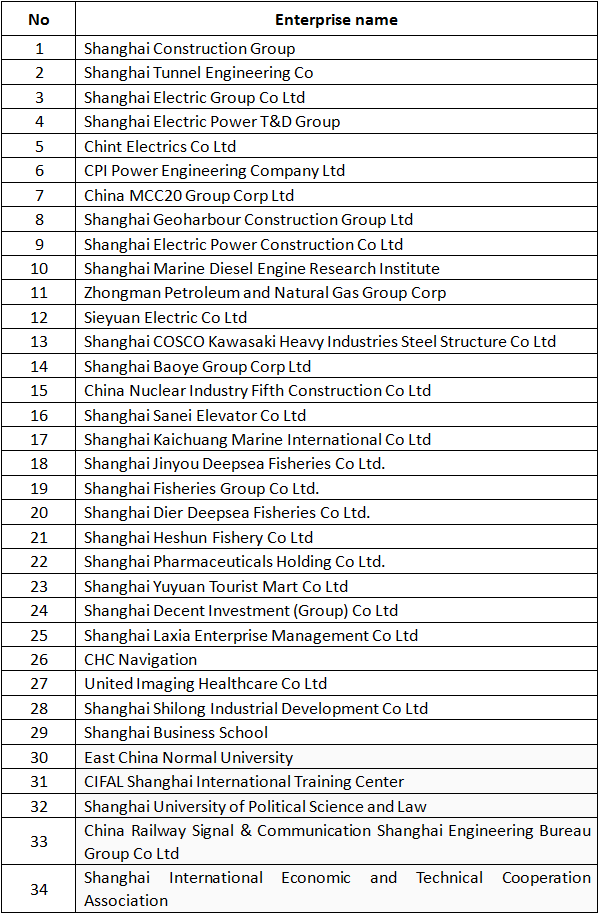 | No | Enterprise name |
|---|---|
| 1 | Shanghai Construction Group |
| 2 | Shanghai Tunnel Engineering Co |
| 3 | Shanghai Electric Group Co Ltd |
| 4 | Shanghai Electric Power T&D Group |
| 5 | Chint Electrics Co Ltd |
| 6 | CPI Power Engineering Company Ltd |
| 7 | China MCC20 Group Corp Ltd |
| 8 | Shanghai Geoharbour Construction Group Ltd |
| 9 | Shanghai Electric Power Construction Co Ltd |
| 10 | Shanghai Marine Diesel Engine Research Institute |
| 11 | Zhongman Petroleum and Natural Gas Group Corp |
| 12 | Sieyuan Electric Co Ltd |
| 13 | Shanghai COSCO Kawasaki Heavy Industries Steel Structure Co Ltd |
| 14 | Shanghai Baoye Group Corp Ltd |
| 15 | China Nuclear Industry Fifth Construction Co Ltd |
| 16 | Shanghai Sanei Elevator Co Ltd |
| 17 | Shanghai Kaichuang Marine International Co Ltd |
| 18 | Shanghai Jinyou Deepsea Fisheries Co Ltd. |
| 19 | Shanghai Fisheries Group Co Ltd. |
| 20 | Shanghai Dier Deepsea Fisheries Co Ltd. |
| 21 | Shanghai Heshun Fishery Co Ltd |
| 22 | Shanghai Pharmaceuticals Holding Co Ltd. |
| 23 | Shanghai Yuyuan Tourist Mart Co Ltd |
| 24 | Shanghai Decent Investment (Group) Co Ltd |
| 25 | Shanghai Laxia Enterprise Management Co Ltd |
| 26 | CHC Navigation |
| 27 | United Imaging Healthcare Co Ltd |
| 28 | Shanghai Shilong Industrial Development Co Ltd |
| 29 | Shanghai Business School |
| 30 | East China Normal University |
| 31 | CIFAL Shanghai International Training Center |
| 32 | Shanghai University of Political Science and Law |
| 33 | China Railway Signal & Communication Shanghai Engineering Bureau Group Co Ltd |
| 34 | Shanghai International Economic and Technical Cooperation Association |